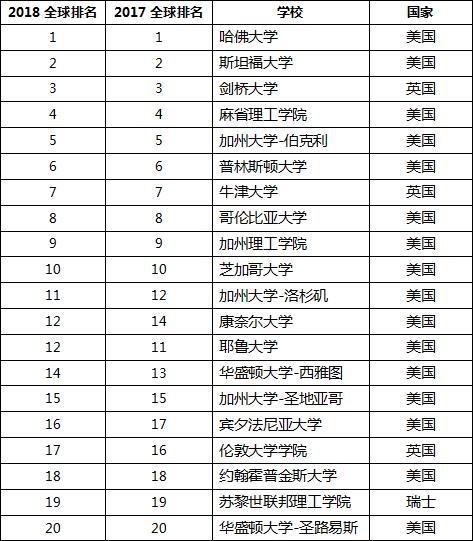 | 2018 全球排名 | 2017 全球排名 | 学校 | 国家 |
|---|---|---|---|
| 1 | 1 | 哈佛大学 | 美国 |
| 2 | 2 | 斯坦福大学 | 美国 |
| 3 | 3 | 剑桥大学 | 英国 |
| 4 | 4 | 麻省理工学院 | 美国 |
| 5 | 5 | 加州大学-伯克利 | 美国 |
| 6 | 6 | 普林斯顿大学 | 美国 |
| 7 | 7 | 牛津大学 | 英国 |
| 8 | 8 | 哥伦比亚大学 | 美国 |
| 9 | 9 | 加州理工学院 | 美国 |
| 10 | 10 | 芝加哥大学 | 美国 |
| 11 | 12 | 加州大学-洛杉矶 | 美国 |
| 12 | 14 | 康奈尔大学 | 美国 |
| 12 | 11 | 耶鲁大学 | 美国 |
| 14 | 13 | 华盛顿大学-西雅图 | 美国 |
| 15 | 15 | 加州大学-圣地亚哥 | 美国 |
| 16 | 17 | 宾夕法尼亚大学 | 美国 |
| 17 | 16 | 伦敦大学学院 | 英国 |
| 18 | 18 | 约翰霍普金斯大学 | 美国 |
| 19 | 19 | 苏黎世联邦理工学院 | 瑞士 |
| 20 | 20 | 华盛顿大学-圣路易斯 | 美国 |